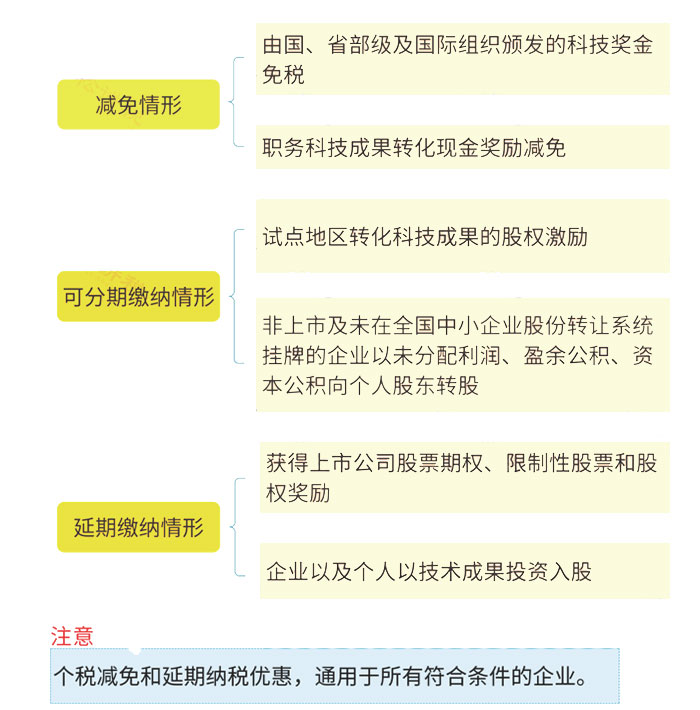 减免情形

由国、省部级及国际组织颁发的科技奖金免税

职务科技成果转化现金奖励减免

可分期缴纳情形

试点地区转化科技成果的股权激励

非上市及未在全国中小企业股份转让系统挂牌的企业以未分配利润、盈余公积、资本公积向个人股东转股

延期缴纳情形

获得上市公司股票期权、限制性股票和股权奖励

企业以及个人以技术成果投资入股

注意

个税减免和延期纳税优惠，通用于所有符合条件的企业。